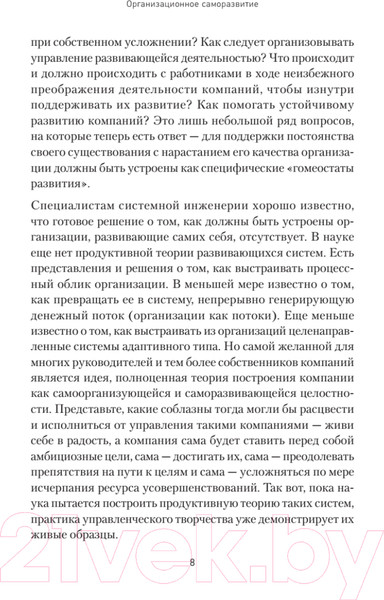 Организационное саморазвитие

при собственном усложнении? Как следует организовывать управление развивающейся деятельностью? Что происходит и должно происходить с работниками в ходе неизбежного преображения деятельности компаний, чтобы изнутри поддерживать их развитие? Как помогать устойчивому развитию компаний? Это лишь небольшой ряд вопросов, на которые теперь есть ответ — для поддержки постоянства своего существования с нарастанием его качества организации должны быть устроены как специфические «гомеостаты развития».

Специалистам системной инженерии хорошо известно, что готовое решение о том, как должны быть устроены организации, развивающие самих себя, отсутствует. В науке еще нет продуктивной теории развивающихся систем. Есть представления и решения о том, как выстраивать процессный облик организации. В меньшей мере известно о том, как превращать ее в систему, непрерывно генерирующую денежный поток (организации как потоки). Еще меньше известно о том, как выстраивать из организаций целенаправленные системы адаптивного типа. Но самой желанной для многих руководителей и тем более собственников компаний является идея, полноценная теория построения компании как самоорганизующейся и саморазвивающейся целостности. Представьте, какие соблазны тогда могли бы расцвести и исполниться от управления такими компаниями — живи себе в радость, а компания сама будет ставить перед собой амбициозные цели, сама — достигать их, сама — преодолевать препятствия на пути к целям и сама — усложняться по мере исчерпания ресурса усовершенствований. Так вот, пока наука пытается построить продуктивную теорию таких систем, практика управленческого творчества уже демонстрирует их живые образцы.

8

21vek.by